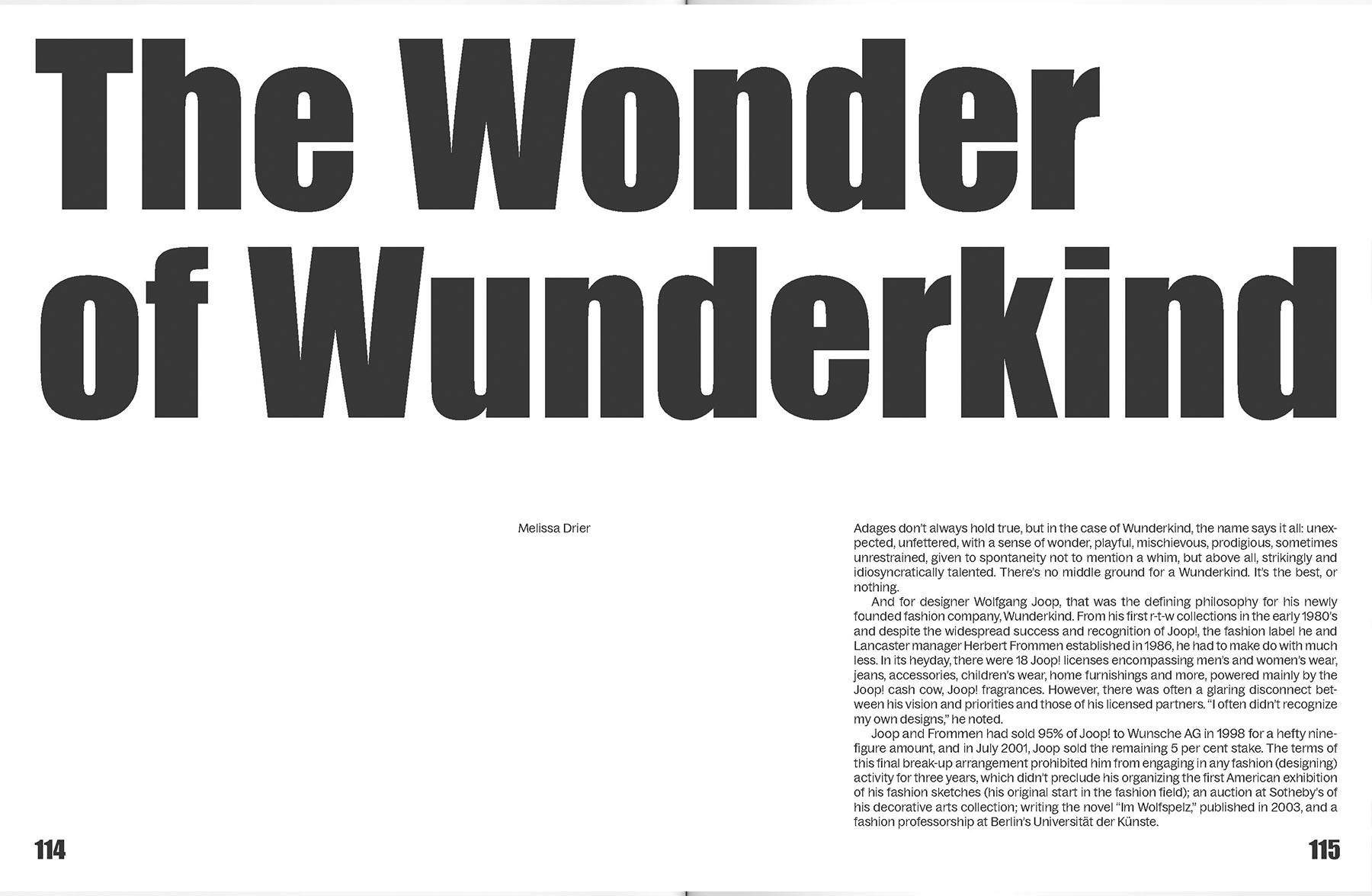 The Wonder of Wunderkind

Melissa Drier

Adages don't always hold true, but in the case of Wunderkind, the name says it all: unexpected, unfettered, with a sense of wonder, playful, mischievous, prodigious, sometimes unrestrained, given to spontaneity not to mention a whim, but above all, strikingly and idiosyncratically talented. There's no middle ground for a Wunderkind. It's the best, or nothing.

And for designer Wolfgang Joop, that was the defining philosophy for his newly founded fashion company, Wunderkind. From his first r-t-w collections in the early 1980's and despite the widespread success and recognition of Joop!, the fashion label he and Lancaster manager Herbert Frommen established in 1986, he had to make do with much less. In its heyday, there were 18 Joop! licenses encompassing men's and women's wear, jeans, accessories, children's wear, home furnishings and more, powered mainly by the Joop! cash cow, Joop! fragrances. However, there was often a glaring disconnect between his vision and priorities and those of his licensed partners. "I often didn't recognize my own designs," he noted.

Joop and Frommen had sold 95% of Joop! to Wunsche AG in 1998 for a hefty nine-figure amount, and in July 2001, Joop sold the remaining 5 per cent stake. The terms of this final break-up arrangement prohibited him from engaging in any fashion (designing) activity for three years, which didn't preclude his organizing the first American exhibition of his fashion sketches (his original start in the fashion field); an auction at Sotheby's of his decorative arts collection; writing the novel "Im Wolfspelz," published in 2003, and a fashion professorship at Berlin's Universität der Künste.

114

115